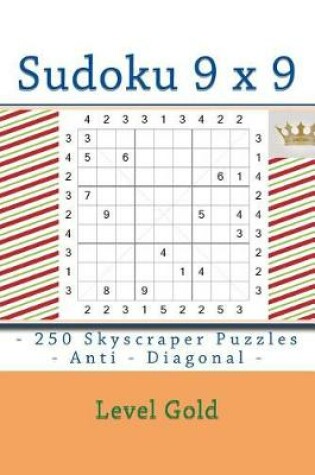 Sudoku 9 x 9

| | 4 | 2 | 3 | 3 | 1 | 3 | 4 | 2 | 2 | |
|---|---|---|---|---|---|---|---|---|---|---|
| 3 | 3 | | | | | | | | | 3 |
| 4 | 5 | | 6 | | | | | | | 1 |
| 2 | | | | | | | | 6 | 1 | 4 |
| 3 | 7 | | | | | | | | | 2 |
| 2 | | 9 | | | | | 5 | | 4 | 4 |
| 4 | | | | | | | | | 3 | 3 |
| 3 | | | | | 4 | | | | | 2 |
| 1 | | | | | | 1 | 4 | | | 2 |
| 3 | | 8 | | 9 | | | | | | 3 |
| | 2 | 2 | 3 | 1 | 5 | 2 | 2 | 5 | 3 | |

- 250 Skyscraper Puzzles
- Anti - Diagonal -

Level Gold